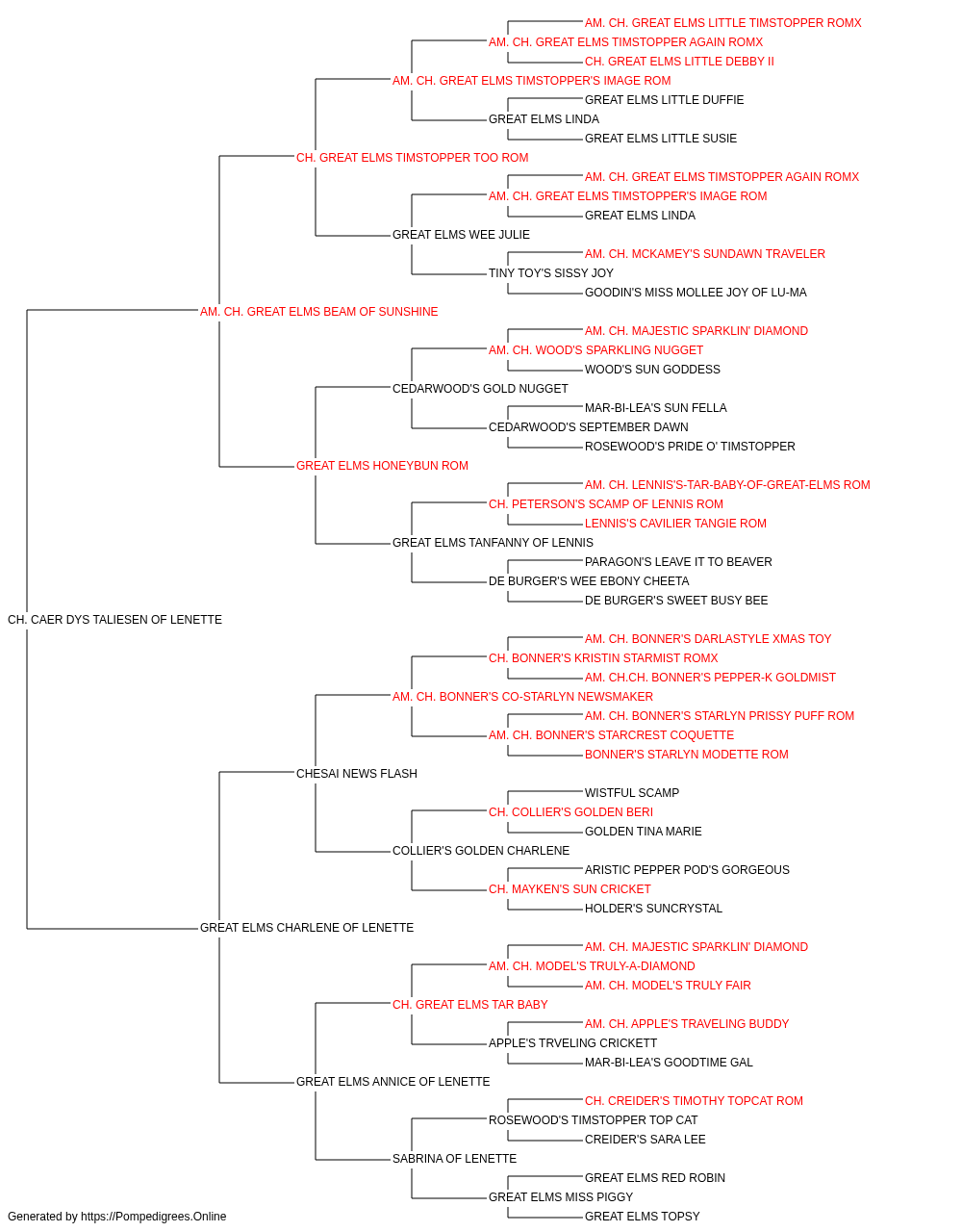 AM. CH. GREAT ELMS LITTLE TIMSTOPPER ROMX
AM. CH. GREAT ELMS TIMSTOPPER AGAIN ROMX
CH. GREAT ELMS LITTLE DEBBY II
AM. CH. GREAT ELMS TIMSTOPPER'S IMAGE ROM
GREAT ELMS LITTLE DUFFIE
GREAT ELMS LINDA
GREAT ELMS LITTLE SUSIE
CH. GREAT ELMS TIMSTOPPER TOO ROM
AM. CH. GREAT ELMS TIMSTOPPER AGAIN ROMX
AM. CH. GREAT ELMS TIMSTOPPER'S IMAGE ROM
GREAT ELMS LINDA
GREAT ELMS WEE JULIE
AM. CH. MCKAMEY'S SUNDAWN TRAVELER
TINY TOY'S SISSY JOY
GOODIN'S MISS MOLLEE JOY OF LU-MA
AM. CH. GREAT ELMS BEAM OF SUNSHINE
AM. CH. MAJESTIC SPARKLIN' DIAMOND
AM. CH. WOOD'S SPARKLING NUGGET
WOOD'S SUN GODDESS
CEDARWOOD'S GOLD NUGGET
MAR-BI-LEA'S SUN FELLA
CEDARWOOD'S SEPTEMBER DAWN
ROSEWOOD'S PRIDE O' TIMSTOPPER
GREAT ELMS HONEYBUN ROM
AM. CH. LENNIS'S-TAR-BABY-OF-GREAT-ELMS ROM
CH. PETERSON'S SCAMP OF LENNIS ROM
LENNIS'S CAVILIER TANGIE ROM
GREAT ELMS TANFANNY OF LENNIS
PARAGON'S LEAVE IT TO BEAVER
DE BURGER'S WEE EBONY CHEETA
DE BURGER'S SWEET BUSY BEE
CH. CAER DYS TALIESEN OF LENETTE
AM. CH. BONNER'S DARLASTYLE XMAS TOY
CH. BONNER'S KRISTIN STARMIST ROMX
AM. CH.CH. BONNER'S PEPPER-K GOLDMIST
AM. CH. BONNER'S CO-STARLYN NEWSMAKER
AM. CH. BONNER'S STARLYN PRISSY PUFF ROM
AM. CH. BONNER'S STARCREST COQUETTE
BONNER'S STARLYN MODETTE ROM
CHESAI NEWS FLASH
WISTFUL SCAMP
CH. COLLIER'S GOLDEN BERI
GOLDEN TINA MARIE
COLLIER'S GOLDEN CHARLENE
ARISTIC PEPPER POD'S GORGEOUS
CH. MAYKEN'S SUN CRICKET
HOLDER'S SUNCRYSTAL
GREAT ELMS CHARLENE OF LENETTE
AM. CH. MAJESTIC SPARKLIN' DIAMOND
AM. CH. MODEL'S TRULY-A-DIAMOND
AM. CH. MODEL'S TRULY FAIR
CH. GREAT ELMS TAR BABY
AM. CH. APPLE'S TRAVELING BUDDY
APPLE'S TRVELING CRICKETT
MAR-BI-LEA'S GOODTIME GAL
GREAT ELMS ANNICE OF LENETTE
CH. CREIDER'S TIMOTHY TOPCAT ROM
ROSEWOOD'S TIMSTOPPER TOP CAT
CREIDER'S SARA LEE
SABRINA OF LENETTE
GREAT ELMS RED ROBIN
GREAT ELMS MISS PIGGY
GREAT ELMS TOPSY
Generated by https://Pompedigrees.Online